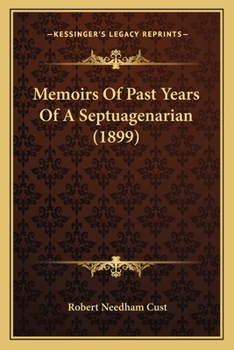 —KESSINGER'S LEGACY REPRINTS—

Memoirs Of Past Years Of A Septuagenarian (1899)

Robert Needham Cust